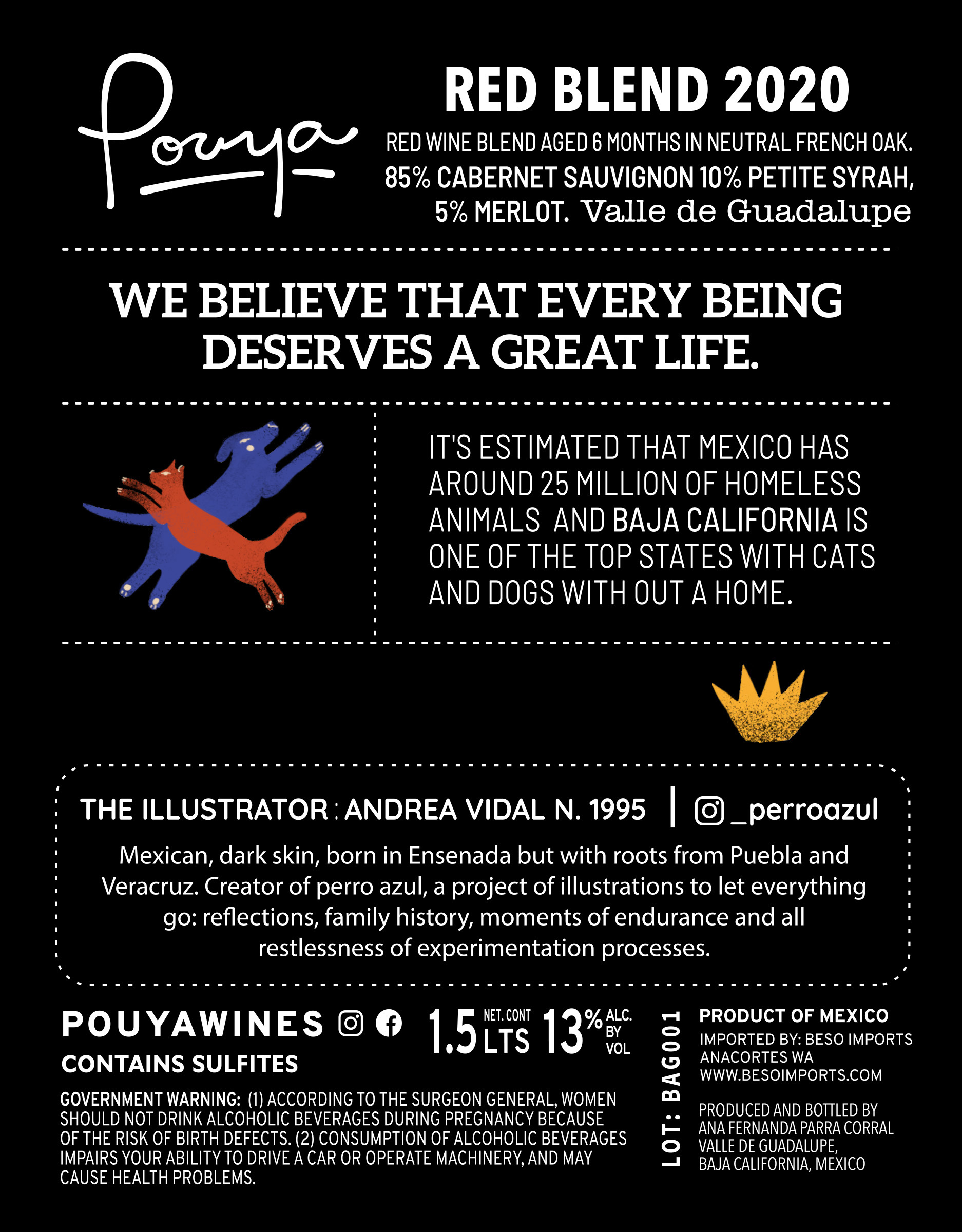 Pouya

RED BLEND 2020

RED WINE BLEND AGED 6 MONTHS IN NEUTRAL FRENCH OAK. 85% CABERNET SAUVIGNON 10% PETITE SYRAH, 5% MERLOT. Valle de Guadalupe

WE BELIEVE THAT EVERY BEING DESERVES A GREAT LIFE.

IT'S ESTIMATED THAT MEXICO HAS AROUND 25 MILLION OF HOMELESS ANIMALS AND BAJA CALIFORNIA IS ONE OF THE TOP STATES WITH CATS AND DOGS WITH OUT A HOME.

THE ILLUSTRATOR : ANDREA VIDAL N. 1995 | _perroazul

Mexican, dark skin, born in Ensenada but with roots from Puebla and Veracruz. Creator of perro azul, a project of illustrations to let everything go: reflections, family history, moments of endurance and all restlessness of experimentation processes.

POUYAWINES

CONTAINS SULFITES

1.5 NET. CONT LTS 13% ALC. BY VOL

GOVERNMENT WARNING: (1) ACCORDING TO THE SURGEON GENERAL, WOMEN SHOULD NOT DRINK ALCOHOLIC BEVERAGES DURING PREGNANCY BECAUSE OF THE RISK OF BIRTH DEFECTS. (2) CONSUMPTION OF ALCOHOLIC BEVERAGES IMPAIRS YOUR ABILITY TO DRIVE A CAR OR OPERATE MACHINERY, AND MAY CAUSE HEALTH PROBLEMS.

LOT: BAG001

PRODUCT OF MEXICO
IMPORTED BY: BESO IMPORTS
ANACORTES WA
WWW.BESOIMPORTS.COM

PRODUCED AND BOTTLED BY
ANA FERNANDA PARRA CORRAL
VALLE DE GUADALUPE,
BAJA CALIFORNIA, MEXICO